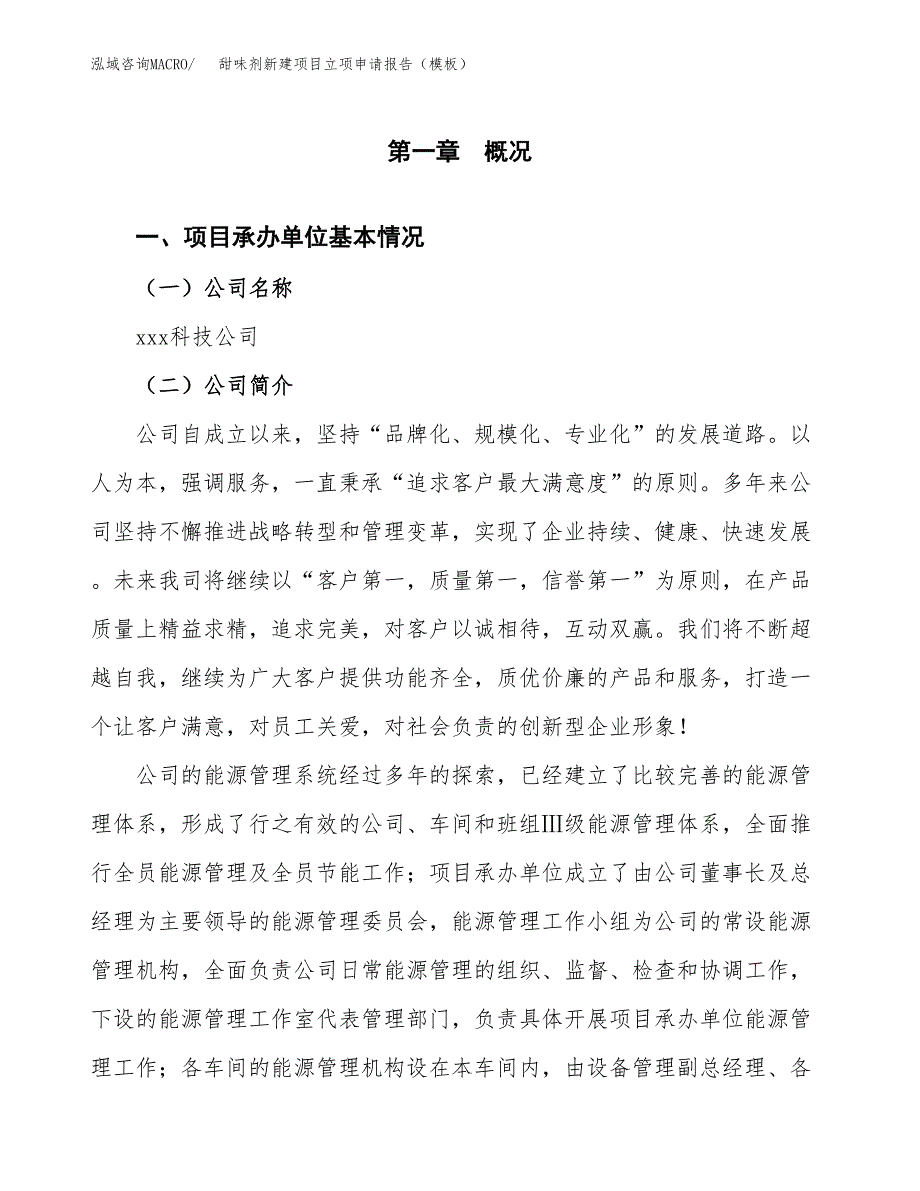 泓域咨询MACRO/　甜味剂新建项目立项申请报告（模板）

第一章　概况

一、项目承办单位基本情况

（一）公司名称

xxx科技公司

（二）公司简介

公司自成立以来，坚持“品牌化、规模化、专业化”的发展道路。以人为本，强调服务，一直秉承“追求客户最大满意度”的原则。多年来公司坚持不懈推进战略转型和管理变革，实现了企业持续、健康、快速发展。未来我司将继续以“客户第一，质量第一，信誉第一”为原则，在产品质量上精益求精，追求完美，对客户以诚相待，互动双赢。我们将不断超越自我，继续为广大客户提供功能齐全，质优价廉的产品和服务，打造一个让客户满意，对员工关爱，对社会负责的创新型企业形象！

公司的能源管理系统经过多年的探索，已经建立了比较完善的能源管理体系，形成了行之有效的公司、车间和班组Ⅲ级能源管理体系，全面推行全员能源管理及全员节能工作；项目承办单位成立了由公司董事长及总经理为主要领导的能源管理委员会，能源管理工作小组为公司的常设能源管理机构，全面负责公司日常能源管理的组织、监督、检查和协调工作，下设的能源管理工作室代表管理部门，负责具体开展项目承办单位能源管理工作；各车间的能源管理机构设在本车间内，由设备管理副总经理、各